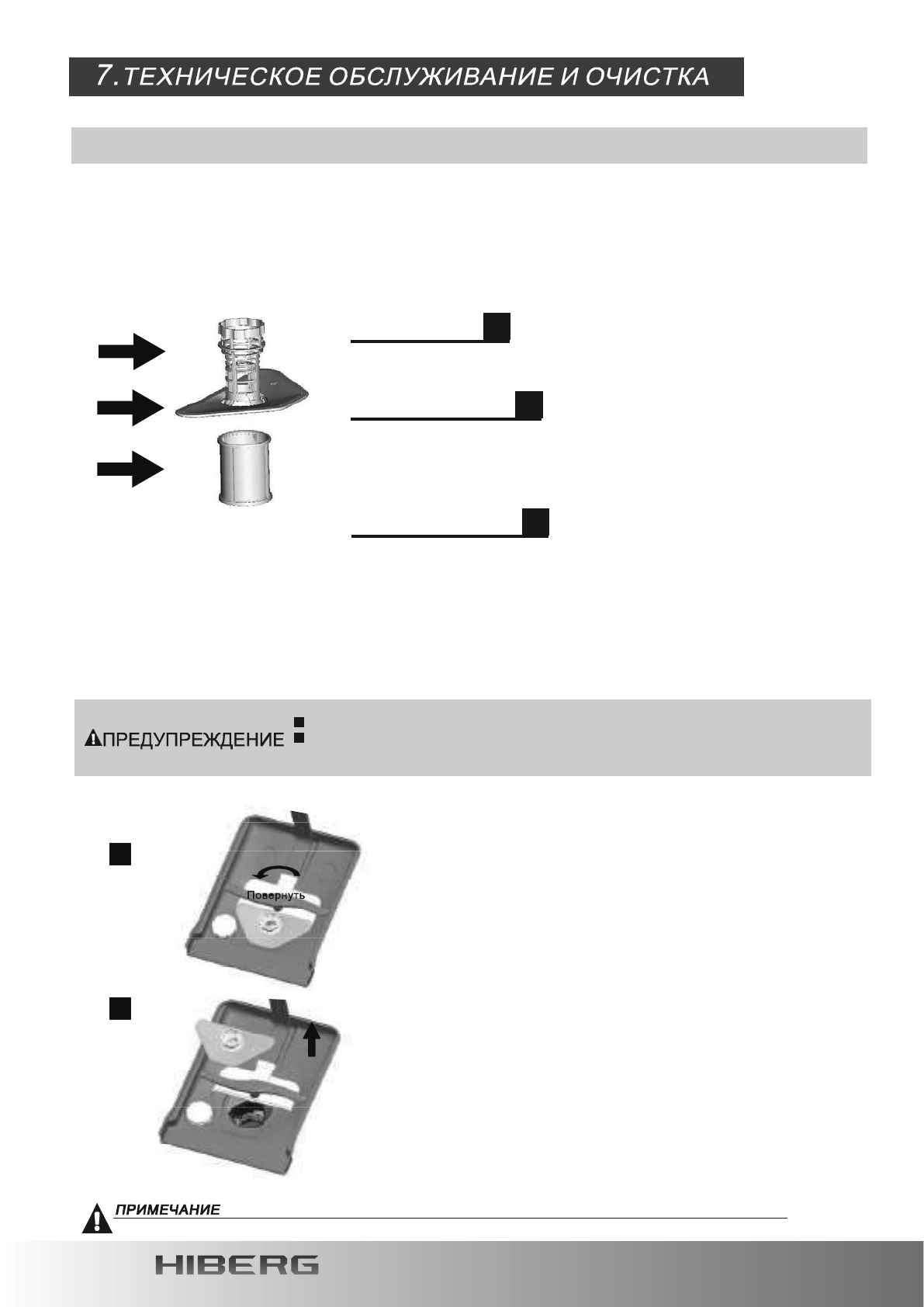 7.ТЕХНИЧЕСКОЕ ОБСЛУЖИВАНИЕ И ОЧИСТКА

ПРЕДУПРЕЖДЕНИЕ

Повернуть

ПРИМЕЧАНИЕ

HIBERG